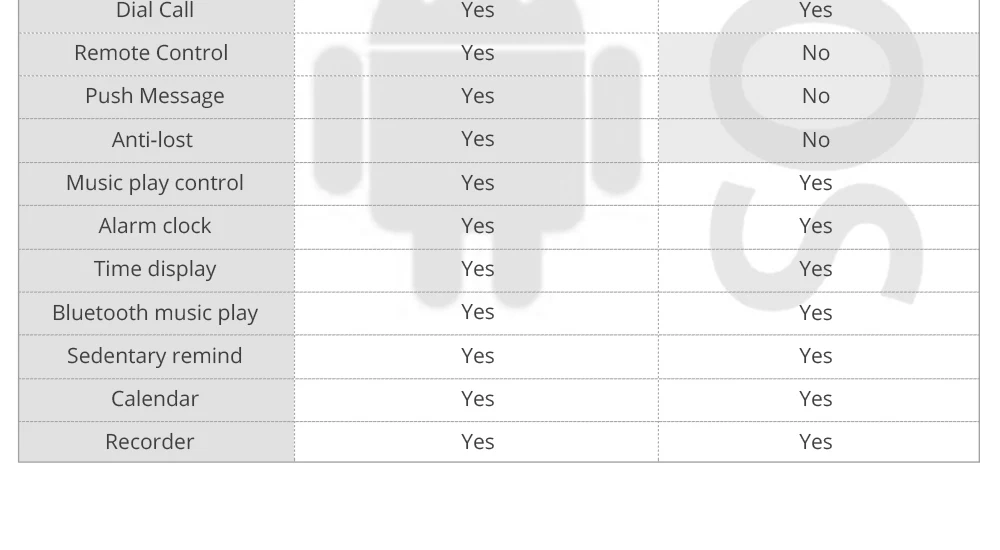 | Dial Call | Yes | Yes |
|---|---|---|
| Remote Control | Yes | No |
| Push Message | Yes | No |
| Anti-lost | Yes | No |
| Music play control | Yes | Yes |
| Alarm clock | Yes | Yes |
| Time display | Yes | Yes |
| Bluetooth music play | Yes | Yes |
| Sedentary remind | Yes | Yes |
| Calendar | Yes | Yes |
| Recorder | Yes | Yes |